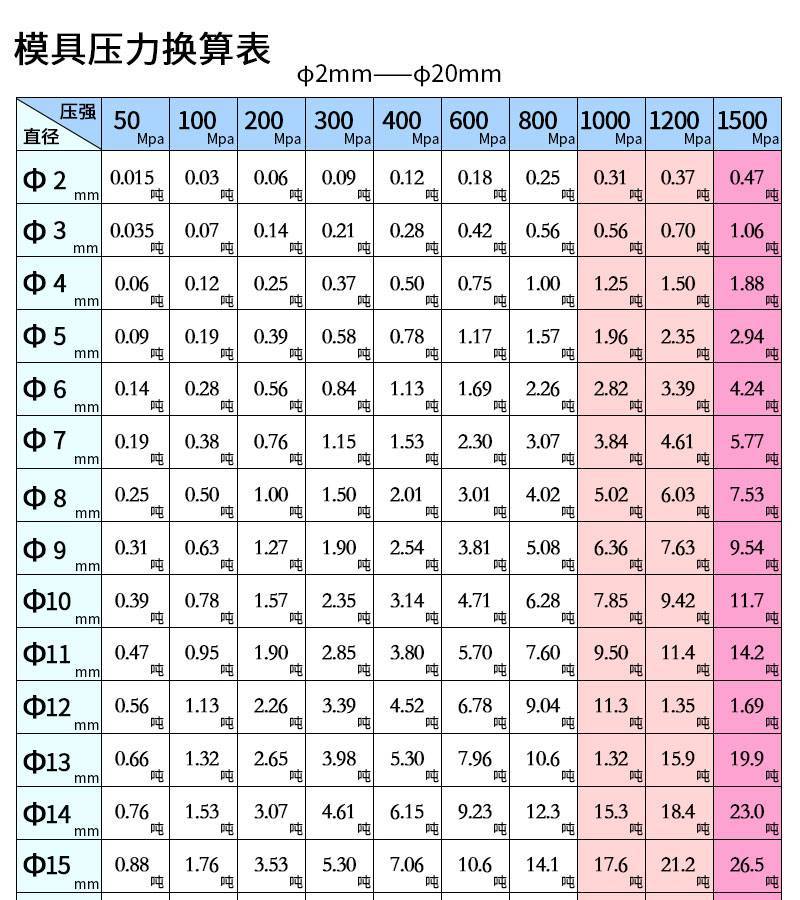 模具压力换算表

ϕ2mm——ϕ20mm

| 压强 直径 | 50 Mpa | 100 Mpa | 200 Mpa | 300 Mpa | 400 Mpa | 600 Mpa | 800 Mpa | 1000 Mpa | 1200 Mpa | 1500 Mpa |
|---|---|---|---|---|---|---|---|---|---|---|
| Φ 2 mm | 0.015 吨 | 0.03 吨 | 0.06 吨 | 0.09 吨 | 0.12 吨 | 0.18 吨 | 0.25 吨 | 0.31 吨 | 0.37 吨 | 0.47 吨 |
| Φ 3 mm | 0.035 吨 | 0.07 吨 | 0.14 吨 | 0.21 吨 | 0.28 吨 | 0.42 吨 | 0.56 吨 | 0.56 吨 | 0.70 吨 | 1.06 吨 |
| Φ 4 mm | 0.06 吨 | 0.12 吨 | 0.25 吨 | 0.37 吨 | 0.50 吨 | 0.75 吨 | 1.00 吨 | 1.25 吨 | 1.50 吨 | 1.88 吨 |
| Φ 5 mm | 0.09 吨 | 0.19 吨 | 0.39 吨 | 0.58 吨 | 0.78 吨 | 1.17 吨 | 1.57 吨 | 1.96 吨 | 2.35 吨 | 2.94 吨 |
| Φ 6 mm | 0.14 吨 | 0.28 吨 | 0.56 吨 | 0.84 吨 | 1.13 吨 | 1.69 吨 | 2.26 吨 | 2.82 吨 | 3.39 吨 | 4.24 吨 |
| Φ 7 mm | 0.19 吨 | 0.38 吨 | 0.76 吨 | 1.15 吨 | 1.53 吨 | 2.30 吨 | 3.07 吨 | 3.84 吨 | 4.61 吨 | 5.77 吨 |
| Φ 8 mm | 0.25 吨 | 0.50 吨 | 1.00 吨 | 1.50 吨 | 2.01 吨 | 3.01 吨 | 4.02 吨 | 5.02 吨 | 6.03 吨 | 7.53 吨 |
| Φ 9 mm | 0.31 吨 | 0.63 吨 | 1.27 吨 | 1.90 吨 | 2.54 吨 | 3.81 吨 | 5.08 吨 | 6.36 吨 | 7.63 吨 | 9.54 吨 |
| Φ10 mm | 0.39 吨 | 0.78 吨 | 1.57 吨 | 2.35 吨 | 3.14 吨 | 4.71 吨 | 6.28 吨 | 7.85 吨 | 9.42 吨 | 11.7 吨 |
| Φ11 mm | 0.47 吨 | 0.95 吨 | 1.90 吨 | 2.85 吨 | 3.80 吨 | 5.70 吨 | 7.60 吨 | 9.50 吨 | 11.4 吨 | 14.2 吨 |
| Φ12 mm | 0.56 吨 | 1.13 吨 | 2.26 吨 | 3.39 吨 | 4.52 吨 | 6.78 吨 | 9.04 吨 | 11.3 吨 | 1.35 吨 | 1.69 吨 |
| Φ13 mm | 0.66 吨 | 1.32 吨 | 2.65 吨 | 3.98 吨 | 5.30 吨 | 7.96 吨 | 10.6 吨 | 1.32 吨 | 15.9 吨 | 19.9 吨 |
| Φ14 mm | 0.76 吨 | 1.53 吨 | 3.07 吨 | 4.61 吨 | 6.15 吨 | 9.23 吨 | 12.3 吨 | 15.3 吨 | 18.4 吨 | 23.0 吨 |
| Φ15 mm | 0.88 吨 | 1.76 吨 | 3.53 吨 | 5.30 吨 | 7.06 吨 | 10.6 吨 | 14.1 吨 | 17.6 吨 | 21.2 吨 | 26.5 吨 |